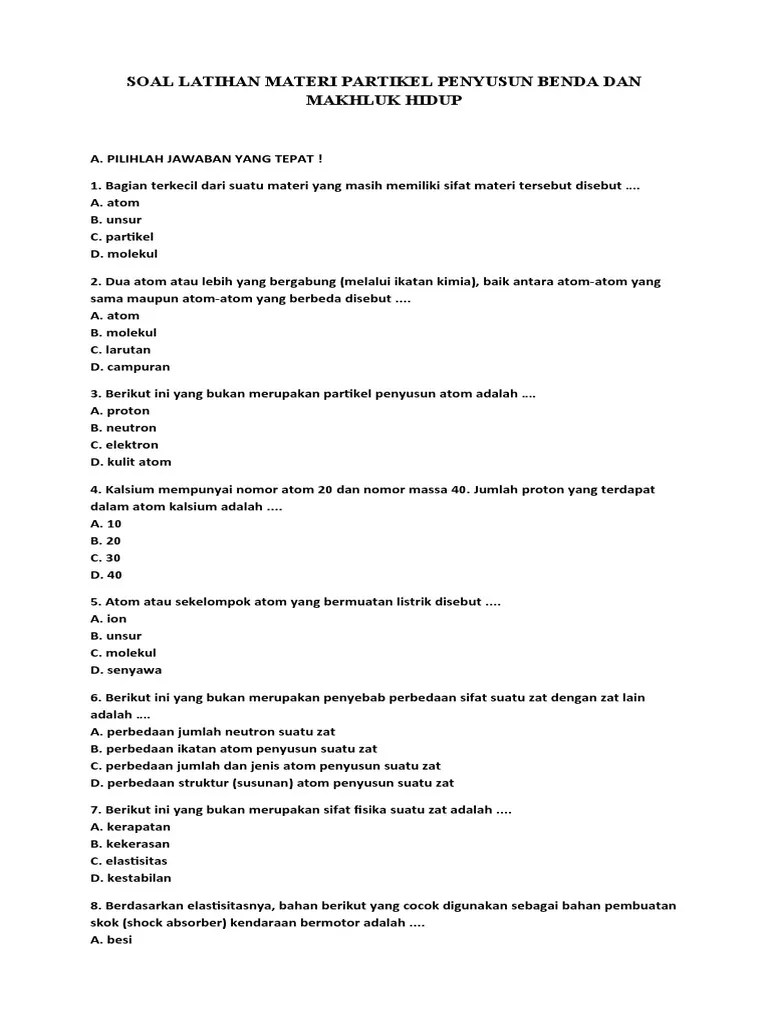 SOAL LATIHAN MATERI PARTIKEL PENYUSUN BENDA DAN MAKHLUK HIDUP

A. PILIHLAH JAWABAN YANG TEPAT !

1. Bagian terkecil dari suatu materi yang masih memiliki sifat materi tersebut disebut ....
A. atom
B. unsur
C. partikel
D. molekul

2. Dua atom atau lebih yang bergabung (melalui ikatan kimia), baik antara atom-atom yang sama maupun atom-atom yang berbeda disebut ....
A. atom
B. molekul
C. larutan
D. campuran

3. Berikut ini yang bukan merupakan partikel penyusun atom adalah ....
A. proton
B. neutron
C. elektron
D. kulit atom

4. Kalsium mempunyai nomor atom 20 dan nomor massa 40. Jumlah proton yang terdapat dalam atom kalsium adalah ....
A. 10
B. 20
C. 30
D. 40

5. Atom atau sekelompok atom yang bermuatan listrik disebut ....
A. ion
B. unsur
C. molekul
D. senyawa

6. Berikut ini yang bukan merupakan penyebab perbedaan sifat suatu zat dengan zat lain adalah ....
A. perbedaan jumlah neutron suatu zat
B. perbedaan ikatan atom penyusun suatu zat
C. perbedaan jumlah dan jenis atom penyusun suatu zat
D. perbedaan struktur (susunan) atom penyusun suatu zat

7. Berikut ini yang bukan merupakan sifat fisika suatu zat adalah ....
A. kerapatan
B. kekerasan
C. elastisitas
D. kestabilan

8. Berdasarkan elastisitasnya, bahan berikut yang cocok digunakan sebagai bahan pembuatan skok (shock absorber) kendaraan bermotor adalah ....
A. besi